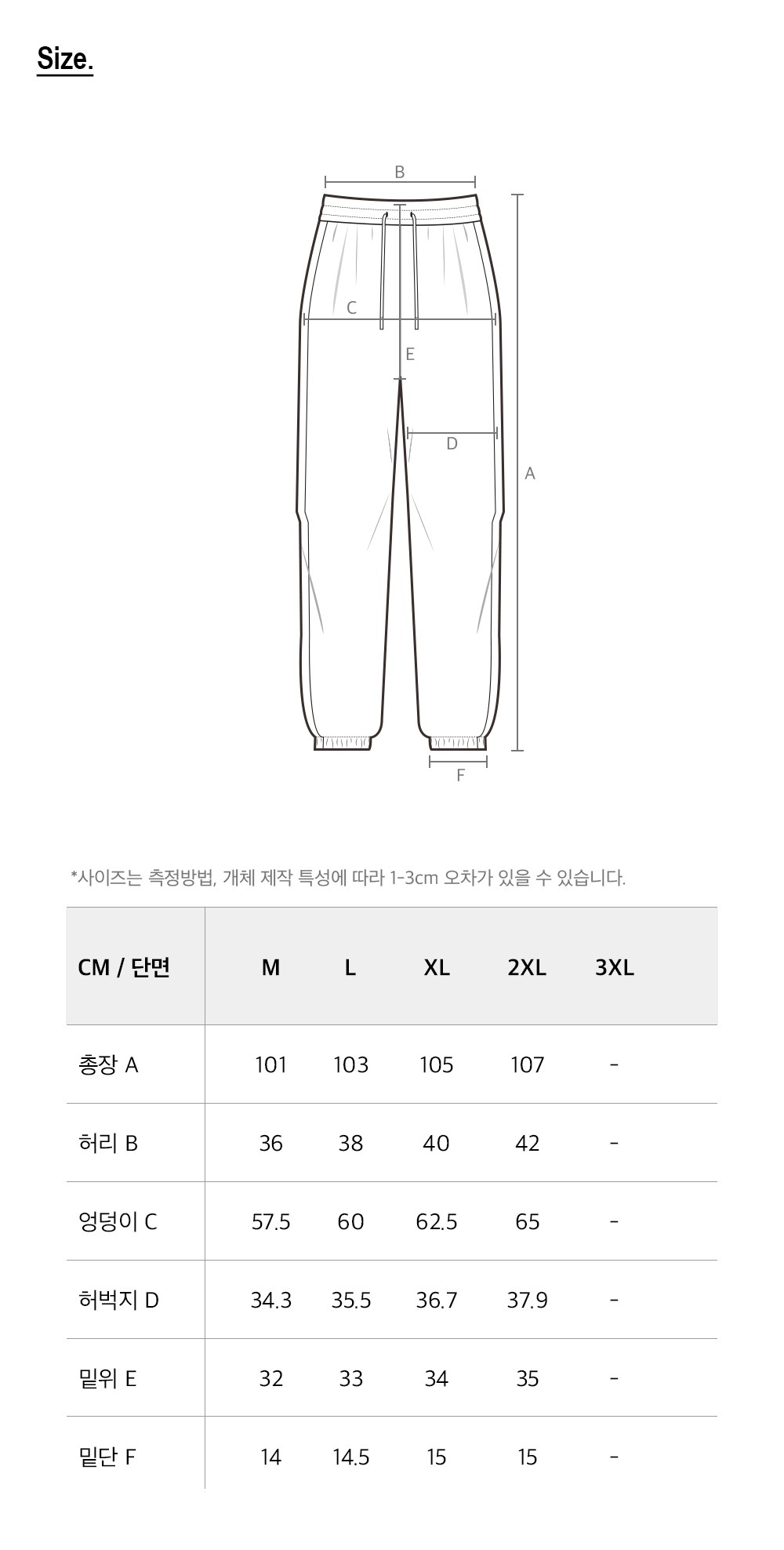 Size.

B

C

E

D

A

F

*사이즈는 측정방법, 개체 제작 특성에 따라 1-3cm 오차가 있을 수 있습니다.

| CM / 단면 | M | L | XL | 2XL | 3XL |
|---|---|---|---|---|---|
| 총장 A | 101 | 103 | 105 | 107 | - |
| 허리 B | 36 | 38 | 40 | 42 | - |
| 엉덩이 C | 57.5 | 60 | 62.5 | 65 | - |
| 허벅지 D | 34.3 | 35.5 | 36.7 | 37.9 | - |
| 밑위 E | 32 | 33 | 34 | 35 | - |
| 밑단 F | 14 | 14.5 | 15 | 15 | - |